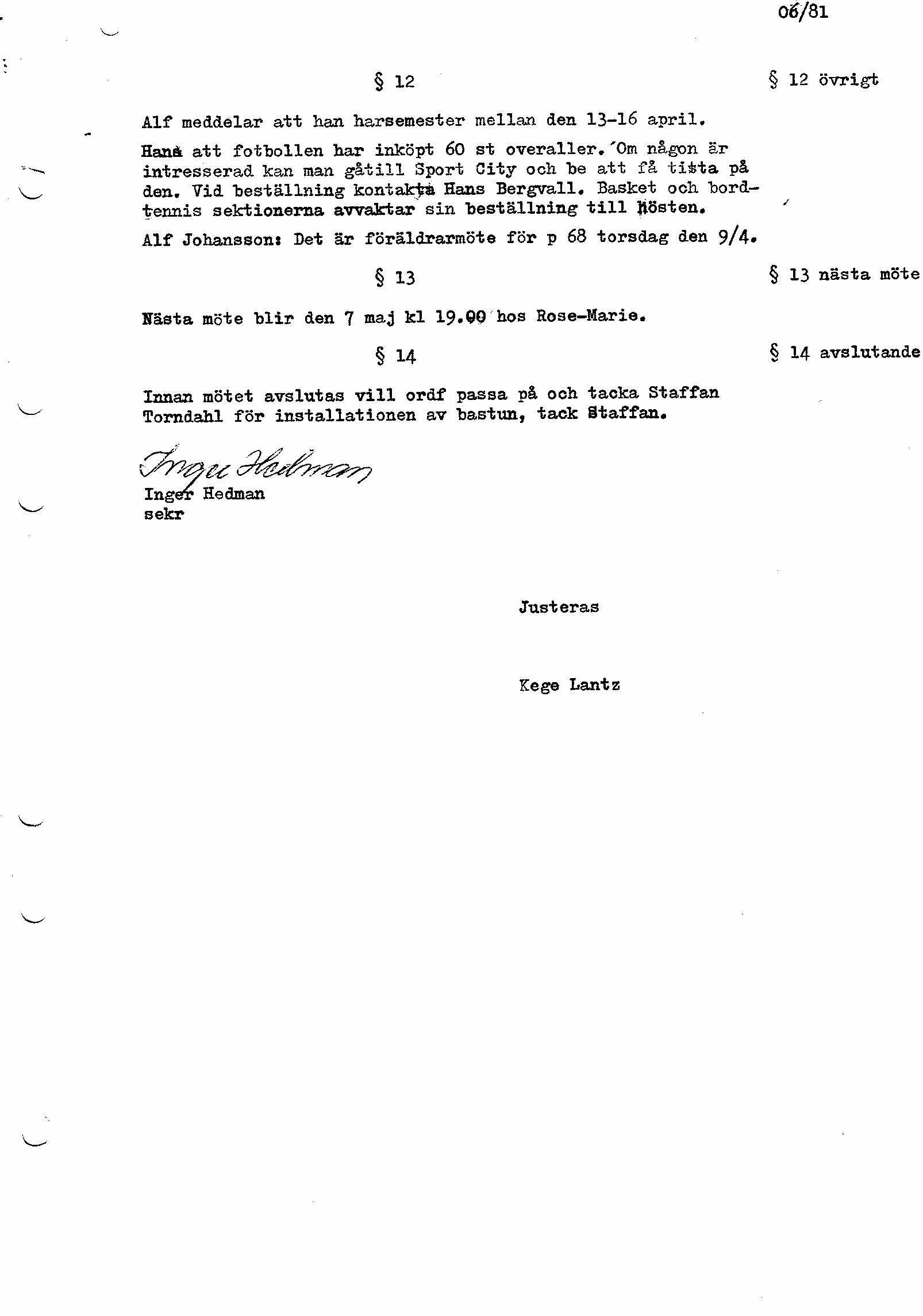 06/81

§ 12

§ 12 övrigt

Alf meddelar att han harsemester mellan den 13-16 april.

Hans att fotbollen har inköpt 60 st overaller. Om någon är intresserad kan man gåtill Sport City och be att få titta på den. Vid beställning kontakta Hans Bergvall. Basket och bordtennis sektionerna avvaktar sin beställning till hösten.

Alf Johansson: Det är föräldrarmöte för p 68 torsdag den 9/4.

§ 13

§ 13 nästa möte

Nästa möte blir den 7 maj kl 19.00 hos Rose-Marie.

§ 14

§ 14 avslutande

Innan mötet avslutas vill ordf passa på och tacka Staffan Torndahl för installationen av bastun, tack Staffan.

Inger Hedman
Inger Hedman
sekr

Justeras

Kege Lantz